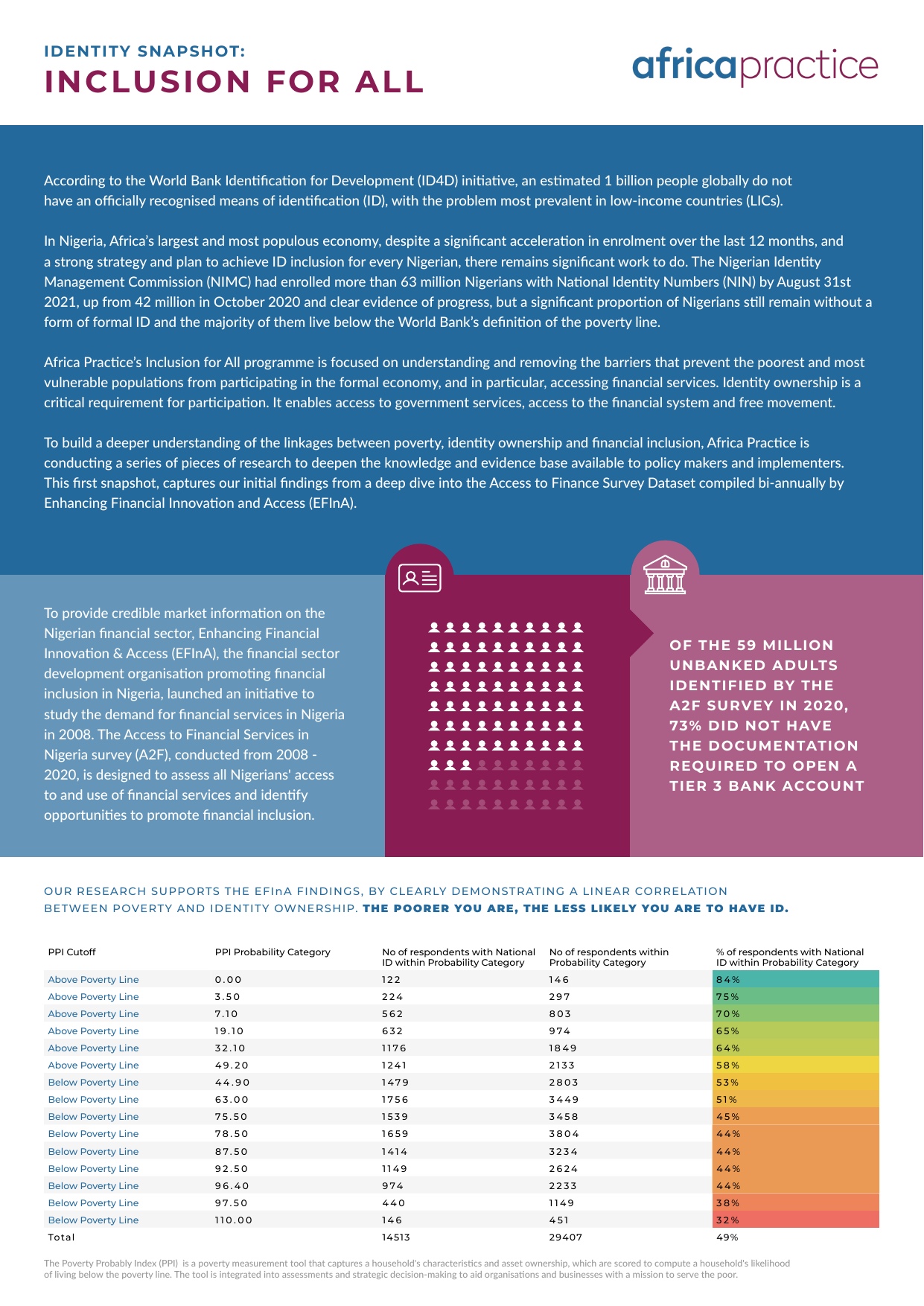 IDENTITY SNAPSHOT:
INCLUSION FOR ALL

africapractice

According to the World Bank Identification for Development (ID4D) initiative, an estimated 1 billion people globally do not have an officially recognised means of identification (ID), with the problem most prevalent in low-income countries (LICs).

In Nigeria, Africa's largest and most populous economy, despite a significant acceleration in enrolment over the last 12 months, and a strong strategy and plan to achieve ID inclusion for every Nigerian, there remains significant work to do. The Nigerian Identity Management Commission (NIMC) had enrolled more than 63 million Nigerians with National Identity Numbers (NIN) by August 31st 2021, up from 42 million in October 2020 and clear evidence of progress, but a significant proportion of Nigerians still remain without a form of formal ID and the majority of them live below the World Bank's definition of the poverty line.

Africa Practice's Inclusion for All programme is focused on understanding and removing the barriers that prevent the poorest and most vulnerable populations from participating in the formal economy, and in particular, accessing financial services. Identity ownership is a critical requirement for participation. It enables access to government services, access to the financial system and free movement.

To build a deeper understanding of the linkages between poverty, identity ownership and financial inclusion, Africa Practice is conducting a series of pieces of research to deepen the knowledge and evidence base available to policy makers and implementers. This first snapshot, captures our initial findings from a deep dive into the Access to Finance Survey Dataset compiled bi-annually by Enhancing Financial Innovation and Access (EFInA).

To provide credible market information on the Nigerian financial sector, Enhancing Financial Innovation & Access (EFInA), the financial sector development organisation promoting financial inclusion in Nigeria, launched an initiative to study the demand for financial services in Nigeria in 2008. The Access to Financial Services in Nigeria survey (A2F), conducted from 2008 - 2020, is designed to assess all Nigerians' access to and use of financial services and identify opportunities to promote financial inclusion.

OF THE 59 MILLION UNBANKED ADULTS IDENTIFIED BY THE A2F SURVEY IN 2020, 73% DID NOT HAVE THE DOCUMENTATION REQUIRED TO OPEN A TIER 3 BANK ACCOUNT

OUR RESEARCH SUPPORTS THE EFInA FINDINGS, BY CLEARLY DEMONSTRATING A LINEAR CORRELATION BETWEEN POVERTY AND IDENTITY OWNERSHIP. THE POORER YOU ARE, THE LESS LIKELY YOU ARE TO HAVE ID.

| PPI Cutoff | PPI Probability Category | No of respondents with National ID within Probability Category | No of respondents within Probability Category | % of respondents with National ID within Probability Category |
|---|---|---|---|---|
| Above Poverty Line | 0.00 | 122 | 146 | 84% |
| Above Poverty Line | 3.50 | 224 | 297 | 75% |
| Above Poverty Line | 7.10 | 562 | 803 | 70% |
| Above Poverty Line | 19.10 | 632 | 974 | 65% |
| Above Poverty Line | 32.10 | 1176 | 1849 | 64% |
| Above Poverty Line | 49.20 | 1241 | 2133 | 58% |
| Below Poverty Line | 44.90 | 1479 | 2803 | 53% |
| Below Poverty Line | 63.00 | 1756 | 3449 | 51% |
| Below Poverty Line | 75.50 | 1539 | 3458 | 45% |
| Below Poverty Line | 78.50 | 1659 | 3804 | 44% |
| Below Poverty Line | 87.50 | 1414 | 3234 | 44% |
| Below Poverty Line | 92.50 | 1149 | 2624 | 44% |
| Below Poverty Line | 96.40 | 974 | 2233 | 44% |
| Below Poverty Line | 97.50 | 440 | 1149 | 38% |
| Below Poverty Line | 110.00 | 146 | 451 | 32% |
| Total | | 14513 | 29407 | 49% |

The Poverty Probably Index (PPI) is a poverty measurement tool that captures a household's characteristics and asset ownership, which are scored to compute a household's likelihood of living below the poverty line. The tool is integrated into assessments and strategic decision-making to aid organisations and businesses with a mission to serve the poor.